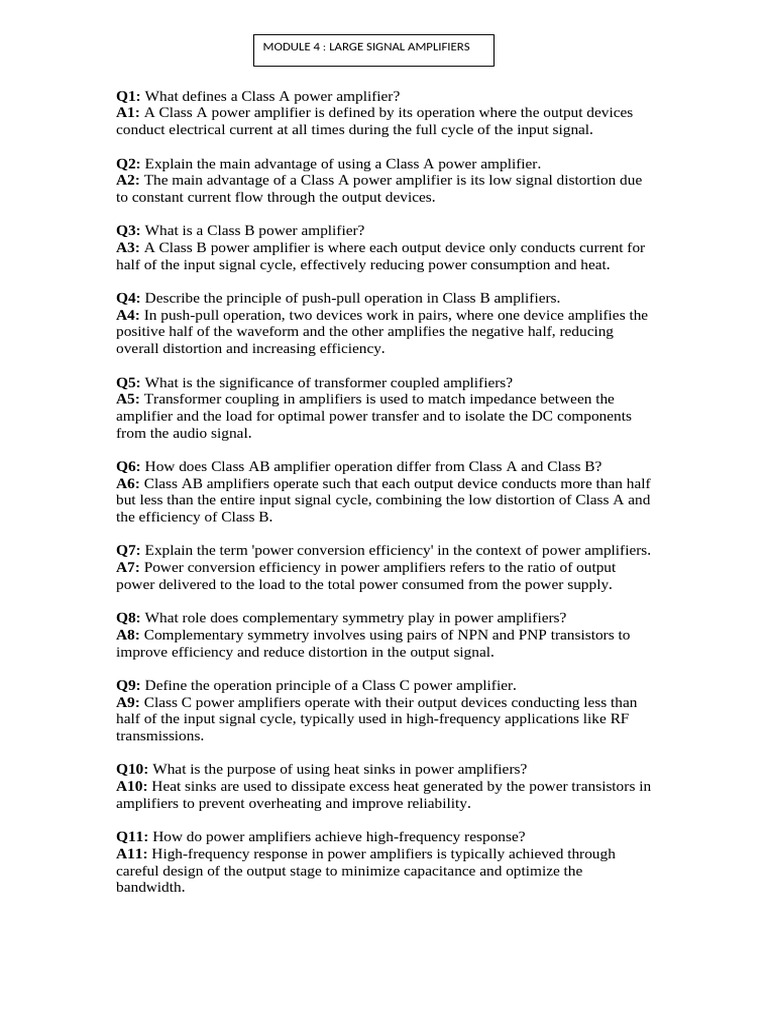 MODULE 4 : LARGE SIGNAL AMPLIFIERS

Q1: What defines a Class A power amplifier?
A1: A Class A power amplifier is defined by its operation where the output devices conduct electrical current at all times during the full cycle of the input signal.

Q2: Explain the main advantage of using a Class A power amplifier.
A2: The main advantage of a Class A power amplifier is its low signal distortion due to constant current flow through the output devices.

Q3: What is a Class B power amplifier?
A3: A Class B power amplifier is where each output device only conducts current for half of the input signal cycle, effectively reducing power consumption and heat.

Q4: Describe the principle of push-pull operation in Class B amplifiers.
A4: In push-pull operation, two devices work in pairs, where one device amplifies the positive half of the waveform and the other amplifies the negative half, reducing overall distortion and increasing efficiency.

Q5: What is the significance of transformer coupled amplifiers?
A5: Transformer coupling in amplifiers is used to match impedance between the amplifier and the load for optimal power transfer and to isolate the DC components from the audio signal.

Q6: How does Class AB amplifier operation differ from Class A and Class B?
A6: Class AB amplifiers operate such that each output device conducts more than half but less than the entire input signal cycle, combining the low distortion of Class A and the efficiency of Class B.

Q7: Explain the term 'power conversion efficiency' in the context of power amplifiers.
A7: Power conversion efficiency in power amplifiers refers to the ratio of output power delivered to the load to the total power consumed from the power supply.

Q8: What role does complementary symmetry play in power amplifiers?
A8: Complementary symmetry involves using pairs of NPN and PNP transistors to improve efficiency and reduce distortion in the output signal.

Q9: Define the operation principle of a Class C power amplifier.
A9: Class C power amplifiers operate with their output devices conducting less than half of the input signal cycle, typically used in high-frequency applications like RF transmissions.

Q10: What is the purpose of using heat sinks in power amplifiers?
A10: Heat sinks are used to dissipate excess heat generated by the power transistors in amplifiers to prevent overheating and improve reliability.

Q11: How do power amplifiers achieve high-frequency response?
A11: High-frequency response in power amplifiers is typically achieved through careful design of the output stage to minimize capacitance and optimize the bandwidth.